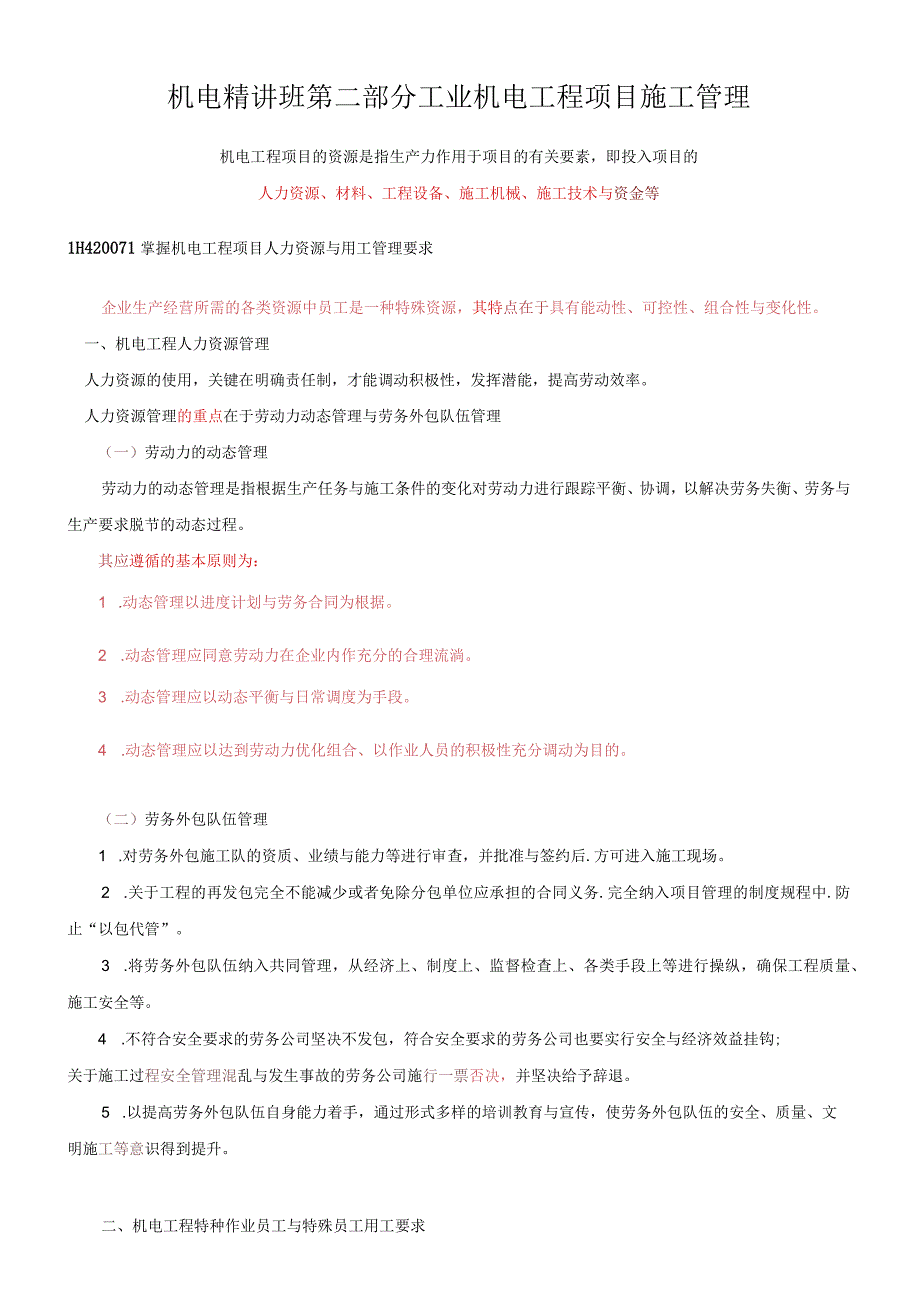 机电精讲班第二部分工业机电工程项目施工管理

机电工程项目的资源是指生产力作用于项目的有关要素，即投入项目的

人力资源、材料、工程设备、施工机械、施工技术与资金等

1H420071 掌握机电工程项目人力资源与用工管理要求

企业生产经营所需的各类资源中员工是一种特殊资源，其特点在于具有能动性、可控性、组合性与变化性。

一、机电工程人力资源管理

人力资源的使用，关键在明确责任制，才能调动积极性，发挥潜能，提高劳动效率。

人力资源管理的重点在于劳动力动态管理与劳务外包队伍管理

（一）劳动力的动态管理

劳动力的动态管理是指根据生产任务与施工条件的变化对劳动力进行跟踪平衡、协调，以解决劳务失衡、劳务与生产要求脱节的动态过程。

其应遵循的基本原则为：

1 .动态管理以进度计划与劳务合同为根据。

2 .动态管理应同意劳动力在企业内作充分的合理流淌。

3 .动态管理应以动态平衡与日常调度为手段。

4 .动态管理应以达到劳动力优化组合、以作业人员的积极性充分调动为目的。

（二）劳务外包队伍管理

1 .对劳务外包施工队的资质、业绩与能力等进行审查，并批准与签约后.方可进入施工现场。

2 .关于工程的再发包完全不能减少或者免除分包单位应承担的合同义务.完全纳入项目管理的制度规程中.防止“以包代管”。

3 .将劳务外包队伍纳入共同管理，从经济上、制度上、监督检查上、各类手段上等进行操纵，确保工程质量、施工安全等。

4 .不符合安全要求的劳务公司坚决不发包，符合安全要求的劳务公司也要实行安全与经济效益挂钩;
关于施工过程安全管理混乱与发生事故的劳务公司施行一票否决，并坚决给予辞退。

5 .以提高劳务外包队伍自身能力着手，通过形式多样的培训教育与宣传，使劳务外包队伍的安全、质量、文明施工等意识得到提升。

二、机电工程特种作业员工与特殊员工用工要求